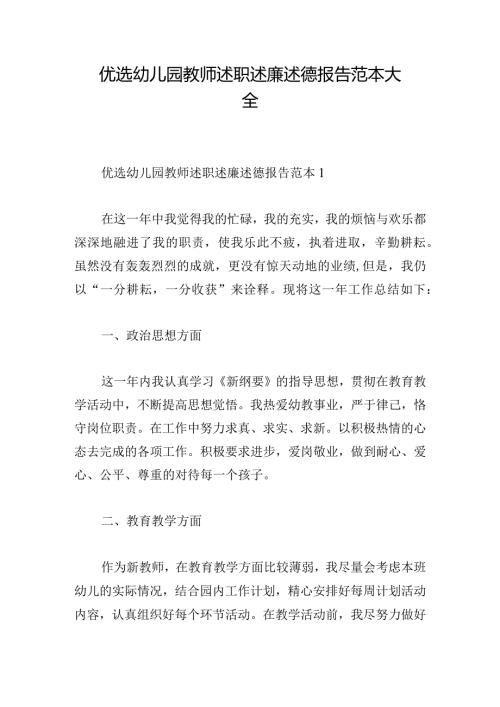 优选幼儿园教师述职述廉述德报告范本大全

优选幼儿园教师述职述廉述德报告范本 1

在这一年中我觉得我的忙碌，我的充实，我的烦恼与欢乐都深深地融进了我的职责，使我乐此不疲，执着进取，辛勤耕耘。虽然没有轰轰烈烈的成就，更没有惊天动地的业绩,但是，我仍以“一分耕耘，一分收获”来诠释。现将这一年工作总结如下：

一、政治思想方面

这一年内我认真学习《新纲要》的指导思想，贯彻在教育教学活动中，不断提高思想觉悟。我热爱幼教事业，严于律己，恪守岗位职责。在工作中努力求真、求实、求新。以积极热情的心态去完成的各项工作。积极要求进步，爱岗敬业，做到耐心、爱心、公平、尊重的对待每一个孩子。

二、教育教学方面

作为新教师，在教育教学方面比较薄弱，我尽量会考虑本班幼儿的实际情况，结合园内工作计划，精心安排好每周计划活动内容，认真组织好每个环节活动。在教学活动前，我尽努力做好